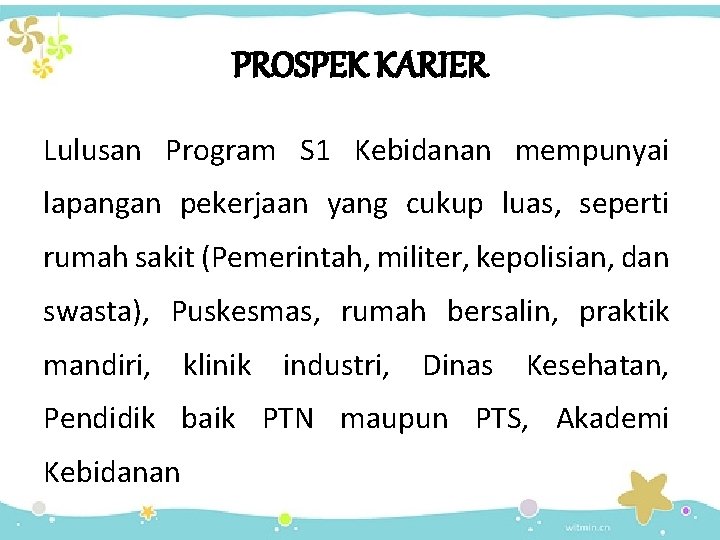 PROSPEK KARIER

Lulusan Program S1 Kebidanan mempunyai lapangan pekerjaan yang cukup luas, seperti rumah sakit (Pemerintah, militer, kepolisian, dan swasta), Puskesmas, rumah bersalin, praktik mandiri, klinik industri, Dinas Kesehatan, Pendidik baik PTN maupun PTS, Akademi Kebidanan

witmin.cn